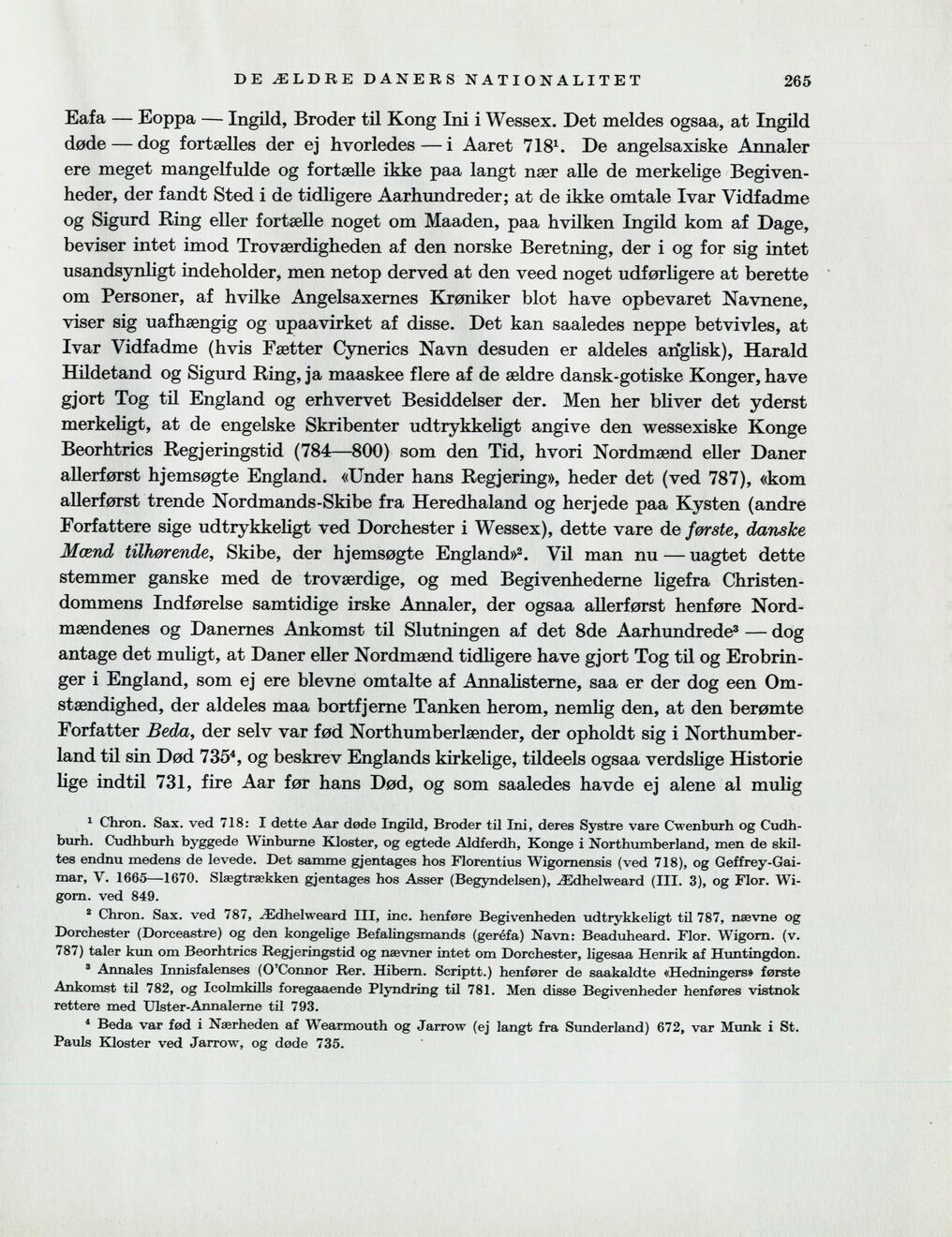 DE ÆLDRE DANERS NATIONALITET 265

Eafa — Eoppa — Ingild, Broder til Kong Ini i Wessex. Det meldes ogsaa, at Ingild døde — dog fortælles der ej hvorledes — i Aaret 718$^{1}$. De angelsaxiske Annaler ere meget mangelfulde og fortælle ikke paa langt nær alle de merkelige Begivenheder, der fandt Sted i de tidligere Aarhundreder; at de ikke omtale Ivar Vidfadme og Sigurd Ring eller fortælle noget om Maaden, paa hvilken Ingild kom af Dage, beviser intet imod Troværdigheden af den norske Beretning, der i og for sig intet usandsynligt indeholder, men netop derved at den veed noget udførligere at berette om Personer, af hvilke Angelsaxernes Krøniker blot have opbevaret Navnene, viser sig uafhængig og upaavirket af disse. Det kan saaledes neppe betvivles, at Ivar Vidfadme (hvis Fætter Cynerics Navn desuden er aldeles anglisk), Harald Hildetand og Sigurd Ring, ja maaskee flere af de ældre dansk-gotiske Konger, have gjort Tog til England og erhvervet Besiddelser der. Men her bliver det yderst merkeligt, at de engelske Skribenter udtrykkeligt angive den wessexiske Konge Beorhtrics Regjeringstid (784—800) som den Tid, hvori Nordmænd eller Daner allerførst hjemsøgte England. «Under hans Regjering», heder det (ved 787), «kom allerførst trende Nordmands-Skibe fra Heredhaland og herjede paa Kysten (andre Forfattere sige udtrykkeligt ved Dorchester i Wessex), dette vare de første, danske Mænd tilhørende, Skibe, der hjemsøgte England»$^{2}$. Vil man nu — uagtet dette stemmer ganske med de troværdige, og med Begivenhederne ligefra Christendommens Indførelse samtidige irske Annaler, der ogsaa allerførst henføre Nordmændenes og Danernes Ankomst til Slutningen af det 8de Aarhundrede$^{3}$ — dog antage det muligt, at Daner eller Nordmænd tidligere have gjort Tog til og Erobringer i England, som ej ere blevne omtalte af Annalisterne, saa er der dog een Omstændighed, der aldeles maa bortfjerne Tanken herom, nemlig den, at den berømte Forfatter Beda, der selv var fød Northumberlænder, der opholdt sig i Northumberland til sin Død 735$^{4}$, og beskrev Englands kirkelige, tildeels ogsaa verdslige Historie lige indtil 731, fire Aar før hans Død, og som saaledes havde ej alene al mulig

$^{1}$ Chron. Sax. ved 718: I dette Aar døde Ingild, Broder til Ini, deres Systre vare Cwenburh og Cudhburh. Cudhburh byggede Winburne Kloster, og egtede Aldferdh, Konge i Northumberland, men de skiltes endnu medens de levede. Det samme gjentages hos Florentius Wigornensis (ved 718), og Geffrey-Gaimar, V. 1665—1670. Slægtrækken gjentages hos Asser (Begyndelsen), Ædhelweard (III. 3), og Flor. Wigorn. ved 849.

$^{2}$ Chron. Sax. ved 787, Ædhelweard III, inc. henføre Begivenheden udtrykkeligt til 787, nævne og Dorchester (Dorceastre) og den kongelige Befalingsmands (geréfa) Navn: Beaduheard. Flor. Wigorn. (v. 787) taler kun om Beorhtrics Regjeringstid og nævner intet om Dorchester, ligesaa Henrik af Huntingdon.

$^{3}$ Annales Innisfalenses (O'Connor Rer. Hibern. Scriptt.) henfører de saakaldte «Hedningers» første Ankomst til 782, og Icolmkills foregaaende Plyndring til 781. Men disse Begivenheder henføres vistnok rettere med Ulster-Annalerne til 793.

$^{4}$ Beda var fød i Nærheden af Wearmouth og Jarrow (ej langt fra Sunderland) 672, var Munk i St. Pauls Kloster ved Jarrow, og døde 735.